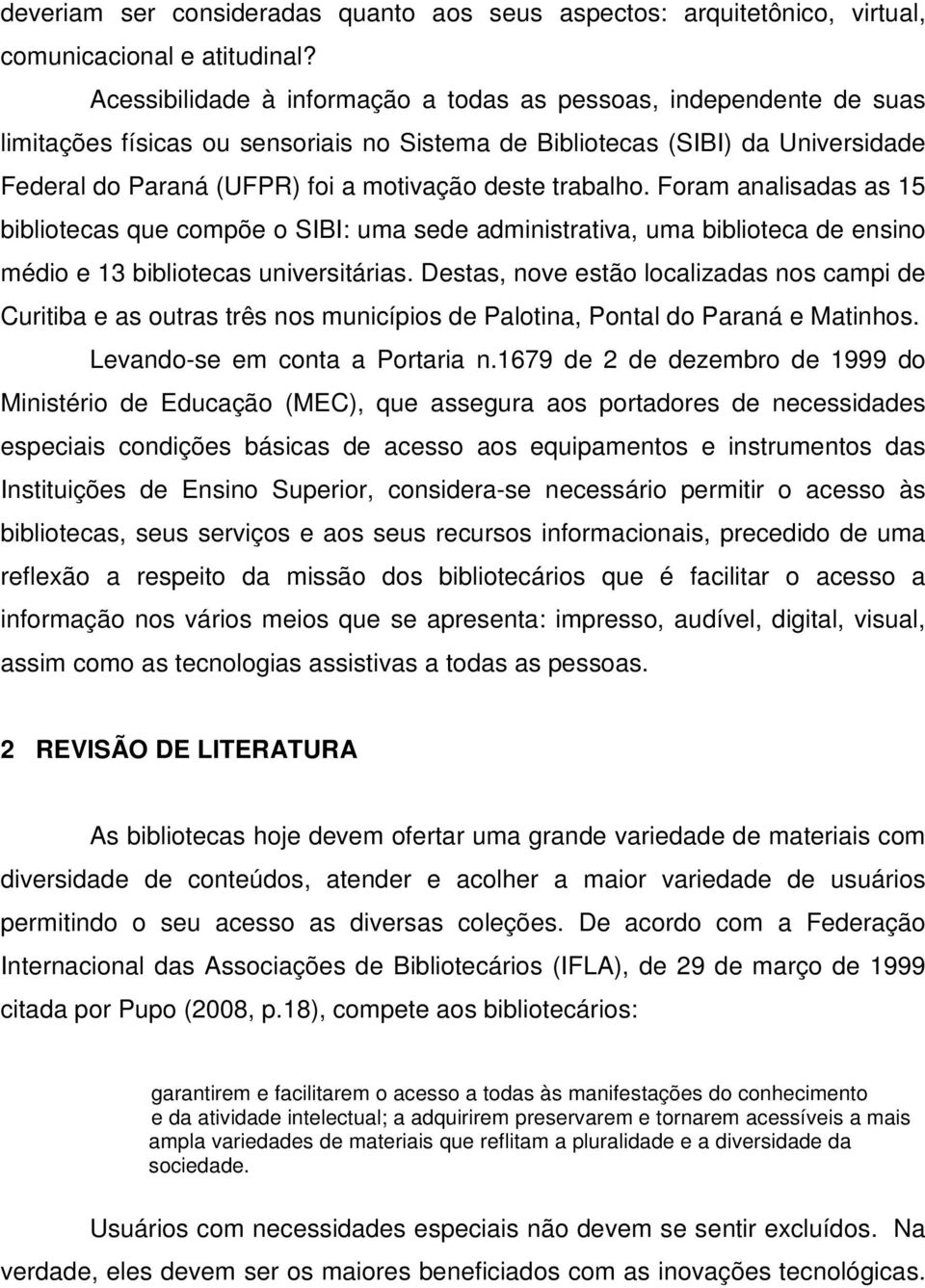 deveriam ser consideradas quanto aos seus aspectos: arquitetônico, virtual, comunicacional e atitudinal?

Acessibilidade à informação a todas as pessoas, independente de suas limitações físicas ou sensoriais no Sistema de Bibliotecas (SIBI) da Universidade Federal do Paraná (UFPR) foi a motivação deste trabalho. Foram analisadas as 15 bibliotecas que compõe o SIBI: uma sede administrativa, uma biblioteca de ensino médio e 13 bibliotecas universitárias. Destas, nove estão localizadas nos campi de Curitiba e as outras três nos municípios de Palotina, Pontal do Paraná e Matinhos.

Levando-se em conta a Portaria n.1679 de 2 de dezembro de 1999 do Ministério de Educação (MEC), que assegura aos portadores de necessidades especiais condições básicas de acesso aos equipamentos e instrumentos das Instituições de Ensino Superior, considera-se necessário permitir o acesso às bibliotecas, seus serviços e aos seus recursos informacionais, precedido de uma reflexão a respeito da missão dos bibliotecários que é facilitar o acesso a informação nos vários meios que se apresenta: impresso, audível, digital, visual, assim como as tecnologias assistivas a todas as pessoas.

2 REVISÃO DE LITERATURA

As bibliotecas hoje devem ofertar uma grande variedade de materiais com diversidade de conteúdos, atender e acolher a maior variedade de usuários permitindo o seu acesso as diversas coleções. De acordo com a Federação Internacional das Associações de Bibliotecários (IFLA), de 29 de março de 1999 citada por Pupo (2008, p.18), compete aos bibliotecários:

garantirem e facilitarem o acesso a todas às manifestações do conhecimento e da atividade intelectual; a adquirirem preservarem e tornarem acessíveis a mais ampla variedades de materiais que reflitam a pluralidade e a diversidade da sociedade.

Usuários com necessidades especiais não devem se sentir excluídos. Na verdade, eles devem ser os maiores beneficiados com as inovações tecnológicas.